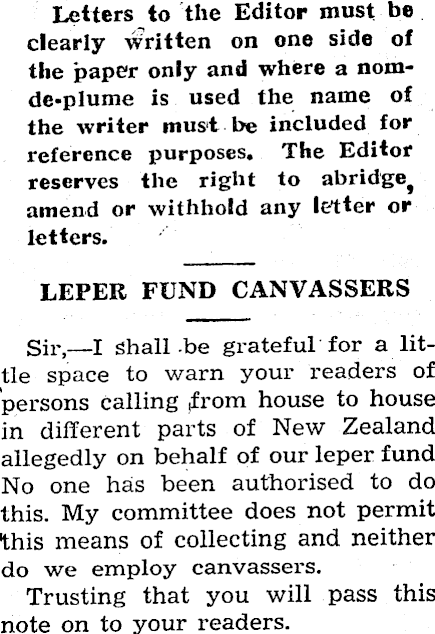 Letters to the Editor must be clearly written on one side of the paper only and where a nom-de-plume is used the name of the writer must be included for reference purposes. The Editor reserves the right to abridge, amend or withhold any letter or letters.

LEPER FUND CANVASSERS

Sir,—I shall be grateful for a little space to warn your readers of persons calling from house to house in different parts of New Zealand allegedly on behalf of our leper fund No one has been authorised to do this. My committee does not permit this means of collecting and neither do we employ canvassers.

Trusting that you will pass this note on to your readers.